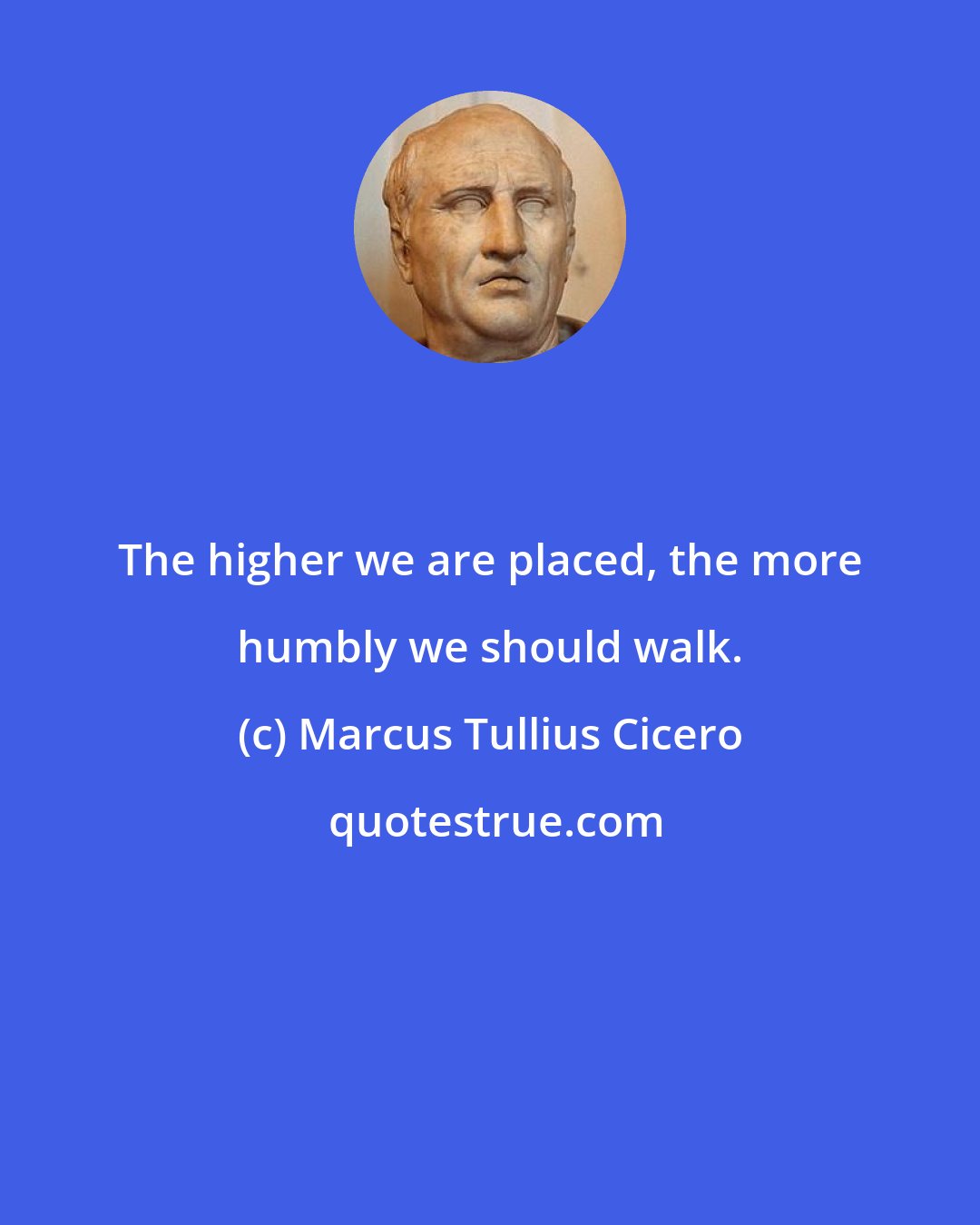 The higher we are placed, the more humbly we should walk.

(c) Marcus Tullius Cicero

quotestrue.com